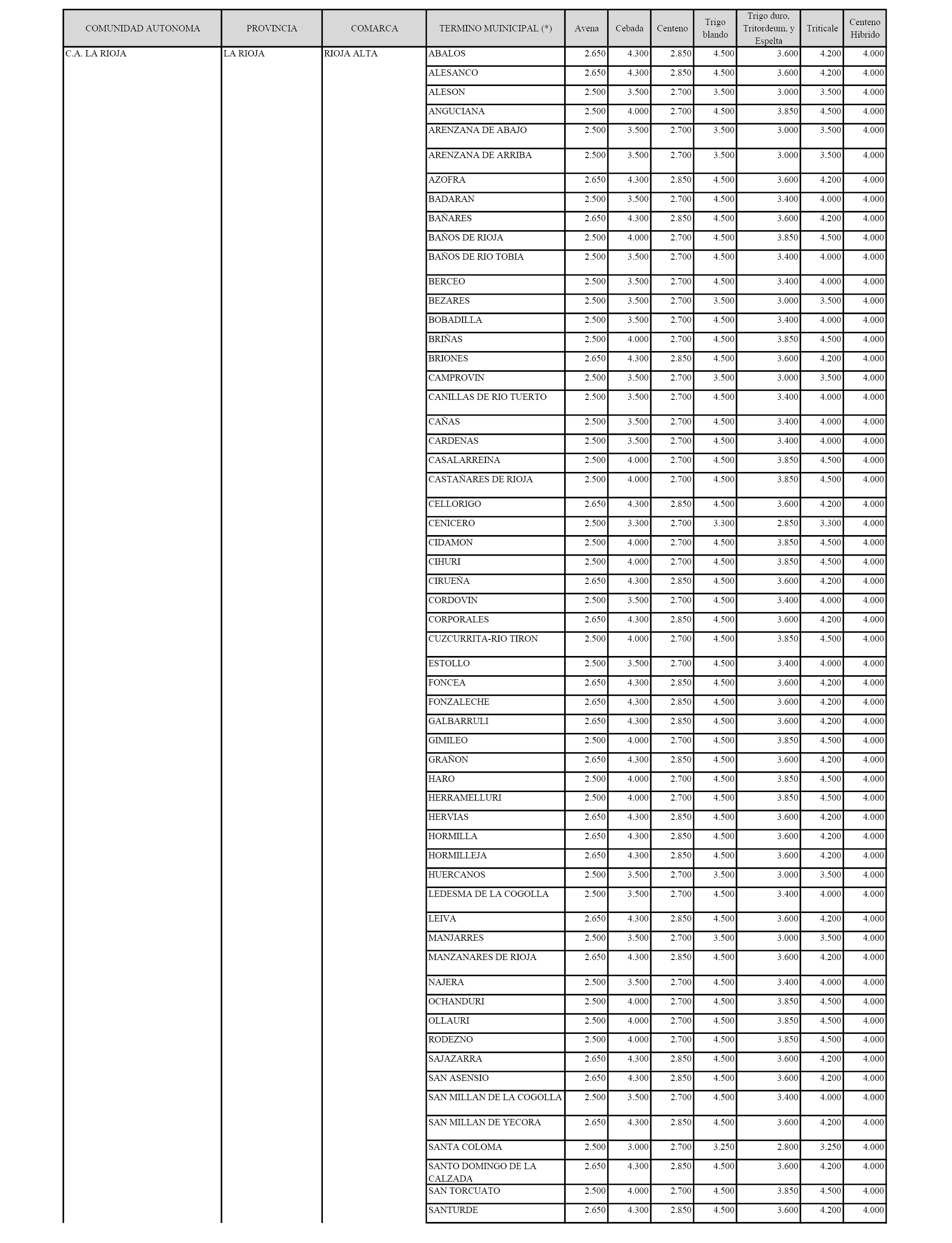 | COMUNIDAD AUTONOMA | PROVINCIA | COMARCA | TERMINO MUINICIPAL (*) | Avena | Cebada | Centeno | Trigo blando | Trigo duro, Tritordeum, y Espelta | Triticale | Centeno Hibrido |
|---|---|---|---|---|---|---|---|---|---|---|
| C.A. LA RIOJA | LA RIOJA | RIOJA ALTA | ABALOS | 2.650 | 4.300 | 2.850 | 4.500 | 3.600 | 4.200 | 4.000 |
| | | | ALESANCO | 2.650 | 4.300 | 2.850 | 4.500 | 3.600 | 4.200 | 4.000 |
| | | | ALESON | 2.500 | 3.500 | 2.700 | 3.500 | 3.000 | 3.500 | 4.000 |
| | | | ANGUCIANA | 2.500 | 4.000 | 2.700 | 4.500 | 3.850 | 4.500 | 4.000 |
| | | | ARENZANA DE ABAJO | 2.500 | 3.500 | 2.700 | 3.500 | 3.000 | 3.500 | 4.000 |
| | | | ARENZANA DE ARRIBA | 2.500 | 3.500 | 2.700 | 3.500 | 3.000 | 3.500 | 4.000 |
| | | | AZOFRA | 2.650 | 4.300 | 2.850 | 4.500 | 3.600 | 4.200 | 4.000 |
| | | | BADARAN | 2.500 | 3.500 | 2.700 | 4.500 | 3.400 | 4.000 | 4.000 |
| | | | BAÑARES | 2.650 | 4.300 | 2.850 | 4.500 | 3.600 | 4.200 | 4.000 |
| | | | BAÑOS DE RIOJA | 2.500 | 4.000 | 2.700 | 4.500 | 3.850 | 4.500 | 4.000 |
| | | | BAÑOS DE RIO TOBIA | 2.500 | 3.500 | 2.700 | 4.500 | 3.400 | 4.000 | 4.000 |
| | | | BERCEO | 2.500 | 3.500 | 2.700 | 4.500 | 3.400 | 4.000 | 4.000 |
| | | | BEZARES | 2.500 | 3.500 | 2.700 | 3.500 | 3.000 | 3.500 | 4.000 |
| | | | BOBADILLA | 2.500 | 3.500 | 2.700 | 4.500 | 3.400 | 4.000 | 4.000 |
| | | | BRIÑAS | 2.500 | 4.000 | 2.700 | 4.500 | 3.850 | 4.500 | 4.000 |
| | | | BRIONES | 2.650 | 4.300 | 2.850 | 4.500 | 3.600 | 4.200 | 4.000 |
| | | | CAMPROVIN | 2.500 | 3.500 | 2.700 | 3.500 | 3.000 | 3.500 | 4.000 |
| | | | CANILLAS DE RIO TUERTO | 2.500 | 3.500 | 2.700 | 4.500 | 3.400 | 4.000 | 4.000 |
| | | | CAÑAS | 2.500 | 3.500 | 2.700 | 4.500 | 3.400 | 4.000 | 4.000 |
| | | | CARDENAS | 2.500 | 3.500 | 2.700 | 4.500 | 3.400 | 4.000 | 4.000 |
| | | | CASALARREINA | 2.500 | 4.000 | 2.700 | 4.500 | 3.850 | 4.500 | 4.000 |
| | | | CASTAÑARES DE RIOJA | 2.500 | 4.000 | 2.700 | 4.500 | 3.850 | 4.500 | 4.000 |
| | | | CELLORIGO | 2.650 | 4.300 | 2.850 | 4.500 | 3.600 | 4.200 | 4.000 |
| | | | CENICERO | 2.500 | 3.300 | 2.700 | 3.300 | 2.850 | 3.300 | 4.000 |
| | | | CIDAMON | 2.500 | 4.000 | 2.700 | 4.500 | 3.850 | 4.500 | 4.000 |
| | | | CIHURI | 2.500 | 4.000 | 2.700 | 4.500 | 3.850 | 4.500 | 4.000 |
| | | | CIRUEÑA | 2.650 | 4.300 | 2.850 | 4.500 | 3.600 | 4.200 | 4.000 |
| | | | CORDOVIN | 2.500 | 3.500 | 2.700 | 4.500 | 3.400 | 4.000 | 4.000 |
| | | | CORPORALES | 2.650 | 4.300 | 2.850 | 4.500 | 3.600 | 4.200 | 4.000 |
| | | | CUZCURRITA-RIO TIRON | 2.500 | 4.000 | 2.700 | 4.500 | 3.850 | 4.500 | 4.000 |
| | | | ESTOLLO | 2.500 | 3.500 | 2.700 | 4.500 | 3.400 | 4.000 | 4.000 |
| | | | FONCEA | 2.650 | 4.300 | 2.850 | 4.500 | 3.600 | 4.200 | 4.000 |
| | | | FONZALECHE | 2.650 | 4.300 | 2.850 | 4.500 | 3.600 | 4.200 | 4.000 |
| | | | GALBARRULI | 2.650 | 4.300 | 2.850 | 4.500 | 3.600 | 4.200 | 4.000 |
| | | | GIMILEO | 2.500 | 4.000 | 2.700 | 4.500 | 3.850 | 4.500 | 4.000 |
| | | | GRAÑON | 2.650 | 4.300 | 2.850 | 4.500 | 3.600 | 4.200 | 4.000 |
| | | | HARO | 2.500 | 4.000 | 2.700 | 4.500 | 3.850 | 4.500 | 4.000 |
| | | | HERRAMELLURI | 2.500 | 4.000 | 2.700 | 4.500 | 3.850 | 4.500 | 4.000 |
| | | | HERVIAS | 2.650 | 4.300 | 2.850 | 4.500 | 3.600 | 4.200 | 4.000 |
| | | | HORMILLA | 2.650 | 4.300 | 2.850 | 4.500 | 3.600 | 4.200 | 4.000 |
| | | | HORMILLEJA | 2.650 | 4.300 | 2.850 | 4.500 | 3.600 | 4.200 | 4.000 |
| | | | HUERCANOS | 2.500 | 3.500 | 2.700 | 3.500 | 3.000 | 3.500 | 4.000 |
| | | | LEDESMA DE LA COGOLLA | 2.500 | 3.500 | 2.700 | 4.500 | 3.400 | 4.000 | 4.000 |
| | | | LEIVA | 2.650 | 4.300 | 2.850 | 4.500 | 3.600 | 4.200 | 4.000 |
| | | | MANJARRES | 2.500 | 3.500 | 2.700 | 3.500 | 3.000 | 3.500 | 4.000 |
| | | | MANZANARES DE RIOJA | 2.650 | 4.300 | 2.850 | 4.500 | 3.600 | 4.200 | 4.000 |
| | | | NAJERA | 2.500 | 3.500 | 2.700 | 4.500 | 3.400 | 4.000 | 4.000 |
| | | | OCHANDURI | 2.500 | 4.000 | 2.700 | 4.500 | 3.850 | 4.500 | 4.000 |
| | | | OLLAURI | 2.500 | 4.000 | 2.700 | 4.500 | 3.850 | 4.500 | 4.000 |
| | | | RODEZNO | 2.500 | 4.000 | 2.700 | 4.500 | 3.850 | 4.500 | 4.000 |
| | | | SAJAZARRA | 2.650 | 4.300 | 2.850 | 4.500 | 3.600 | 4.200 | 4.000 |
| | | | SAN ASENSIO | 2.650 | 4.300 | 2.850 | 4.500 | 3.600 | 4.200 | 4.000 |
| | | | SAN MILLAN DE LA COGOLLA | 2.500 | 3.500 | 2.700 | 4.500 | 3.400 | 4.000 | 4.000 |
| | | | SAN MILLAN DE YECORA | 2.650 | 4.300 | 2.850 | 4.500 | 3.600 | 4.200 | 4.000 |
| | | | SANTA COLOMA | 2.500 | 3.000 | 2.700 | 3.250 | 2.800 | 3.250 | 4.000 |
| | | | SANTO DOMINGO DE LA CALZADA | 2.650 | 4.300 | 2.850 | 4.500 | 3.600 | 4.200 | 4.000 |
| | | | SAN TORCUATO | 2.500 | 4.000 | 2.700 | 4.500 | 3.850 | 4.500 | 4.000 |
| | | | SANTURDE | 2.650 | 4.300 | 2.850 | 4.500 | 3.600 | 4.200 | 4.000 |